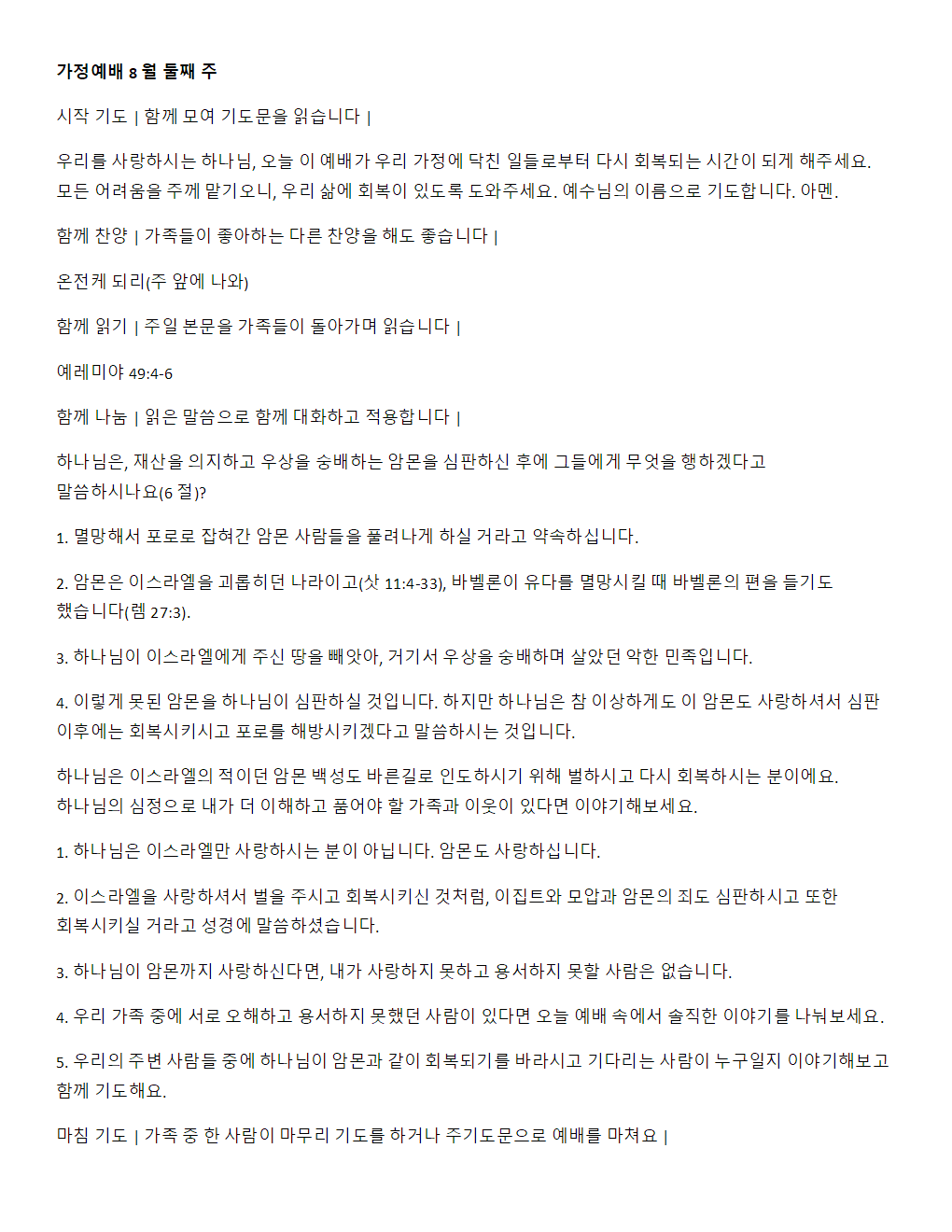 가정예배 8 월 둘째 주

시작 기도 | 함께 모여 기도문을 읽습니다 |

우리를 사랑하시는 하나님, 오늘 이 예배가 우리 가정에 닥친 일들로부터 다시 회복되는 시간이 되게 해주세요. 모든 어려움을 주께 맡기오니, 우리 삶에 회복이 있도록 도와주세요. 예수님의 이름으로 기도합니다. 아멘.

함께 찬양 | 가족들이 좋아하는 다른 찬양을 해도 좋습니다 |

온전케 되리(주 앞에 나와)

함께 읽기 | 주일 본문을 가족들이 돌아가며 읽습니다 |

예레미야 49:4-6

함께 나눔 | 읽은 말씀으로 함께 대화하고 적용합니다 |

하나님은, 재산을 의지하고 우상을 숭배하는 암몬을 심판하신 후에 그들에게 무엇을 행하겠다고 말씀하시나요(6 절)?

1. 멸망해서 포로로 잡혀간 암몬 사람들을 풀려나게 하실 거라고 약속하십니다.

2. 암몬은 이스라엘을 괴롭히던 나라이고(삿 11:4-33), 바벨론이 유다를 멸망시킬 때 바벨론의 편을 들기도 했습니다(렘 27:3).

3. 하나님이 이스라엘에게 주신 땅을 빼앗아, 거기서 우상을 숭배하며 살았던 악한 민족입니다.

4. 이렇게 못된 암몬을 하나님이 심판하실 것입니다. 하지만 하나님은 참 이상하게도 이 암몬도 사랑하셔서 심판 이후에는 회복시키시고 포로를 해방시키겠다고 말씀하시는 것입니다.

하나님은 이스라엘의 적이던 암몬 백성도 바른길로 인도하시기 위해 벌하시고 다시 회복하시는 분이에요. 하나님의 심정으로 내가 더 이해하고 품어야 할 가족과 이웃이 있다면 이야기해보세요.

1. 하나님은 이스라엘만 사랑하시는 분이 아닙니다. 암몬도 사랑하십니다.

2. 이스라엘을 사랑하셔서 벌을 주시고 회복시키신 것처럼, 이집트와 모압과 암몬의 죄도 심판하시고 또한 회복시키실 거라고 성경에 말씀하셨습니다.

3. 하나님이 암몬까지 사랑하신다면, 내가 사랑하지 못하고 용서하지 못할 사람은 없습니다.

4. 우리 가족 중에 서로 오해하고 용서하지 못했던 사람이 있다면 오늘 예배 속에서 솔직한 이야기를 나눠보세요.

5. 우리의 주변 사람들 중에 하나님이 암몬과 같이 회복되기를 바라시고 기다리는 사람이 누구일지 이야기해보고 함께 기도해요.

마침 기도 | 가족 중 한 사람이 마무리 기도를 하거나 주기도문으로 예배를 마쳐요 |